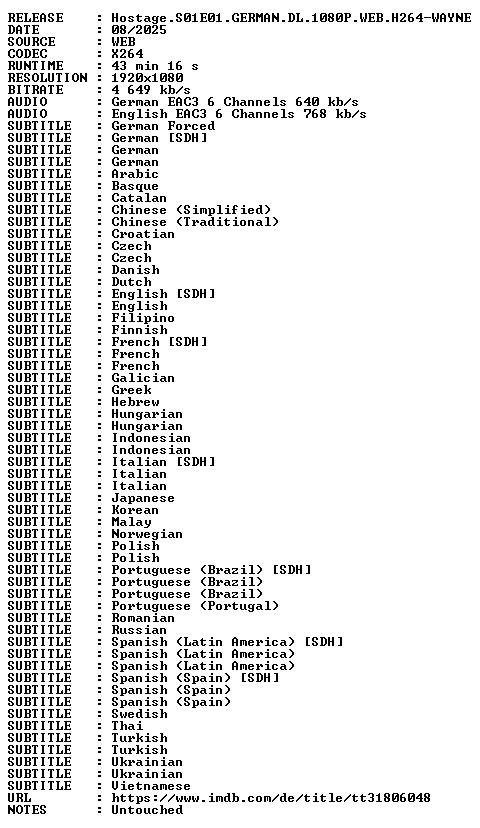 RELEASE : Hostage.S01E01.GERMAN.DL.1080P.WEB.H264-WAYNE
DATE : 08/2025
SOURCE : WEB
CODEC : X264
RUNTIME : 43 min 16 s
RESOLUTION : 1920x1080
BITRATE : 4 649 kb/s
AUDIO : German EAC3 6 Channels 640 kb/s
AUDIO : English EAC3 6 Channels 768 kb/s
SUBTITLE : German Forced
SUBTITLE : German [SDH]
SUBTITLE : German
SUBTITLE : German
SUBTITLE : Arabic
SUBTITLE : Basque
SUBTITLE : Catalan
SUBTITLE : Chinese (Simplified)
SUBTITLE : Chinese (Traditional)
SUBTITLE : Croatian
SUBTITLE : Czech
SUBTITLE : Czech
SUBTITLE : Danish
SUBTITLE : Dutch
SUBTITLE : English [SDH]
SUBTITLE : English
SUBTITLE : Filipino
SUBTITLE : Finnish
SUBTITLE : French [SDH]
SUBTITLE : French
SUBTITLE : French
SUBTITLE : Galician
SUBTITLE : Greek
SUBTITLE : Hebrew
SUBTITLE : Hungarian
SUBTITLE : Hungarian
SUBTITLE : Indonesian
SUBTITLE : Indonesian
SUBTITLE : Italian [SDH]
SUBTITLE : Italian
SUBTITLE : Italian
SUBTITLE : Japanese
SUBTITLE : Korean
SUBTITLE : Malay
SUBTITLE : Norwegian
SUBTITLE : Polish
SUBTITLE : Polish
SUBTITLE : Portuguese (Brazil) [SDH]
SUBTITLE : Portuguese (Brazil)
SUBTITLE : Portuguese (Brazil)
SUBTITLE : Portuguese (Portugal)
SUBTITLE : Romanian
SUBTITLE : Russian
SUBTITLE : Spanish (Latin America) [SDH]
SUBTITLE : Spanish (Latin America)
SUBTITLE : Spanish (Latin America)
SUBTITLE : Spanish (Spain) [SDH]
SUBTITLE : Spanish (Spain)
SUBTITLE : Spanish (Spain)
SUBTITLE : Swedish
SUBTITLE : Thai
SUBTITLE : Turkish
SUBTITLE : Turkish
SUBTITLE : Ukrainian
SUBTITLE : Ukrainian
SUBTITLE : Vietnamese
URL : https://www.imdb.com/de/title/tt31806048
NOTES : Untouched